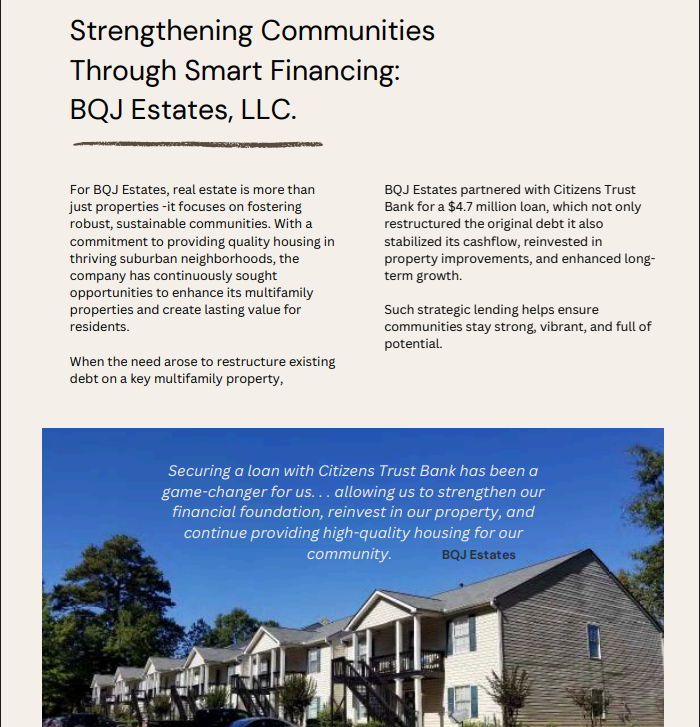 Strengthening Communities Through Smart Financing: BQJ Estates, LLC.

For BQJ Estates, real estate is more than just properties -it focuses on fostering robust, sustainable communities. With a commitment to providing quality housing in thriving suburban neighborhoods, the company has continuously sought opportunities to enhance its multifamily properties and create lasting value for residents.

When the need arose to restructure existing debt on a key multifamily property,

BQJ Estates partnered with Citizens Trust Bank for a $4.7 million loan, which not only restructured the original debt it also stabilized its cashflow, reinvested in property improvements, and enhanced long-term growth.

Such strategic lending helps ensure communities stay strong, vibrant, and full of potential.

Securing a loan with Citizens Trust Bank has been a game-changer for us. . . allowing us to strengthen our financial foundation, reinvest in our property, and continue providing high-quality housing for our community.

BQJ Estates